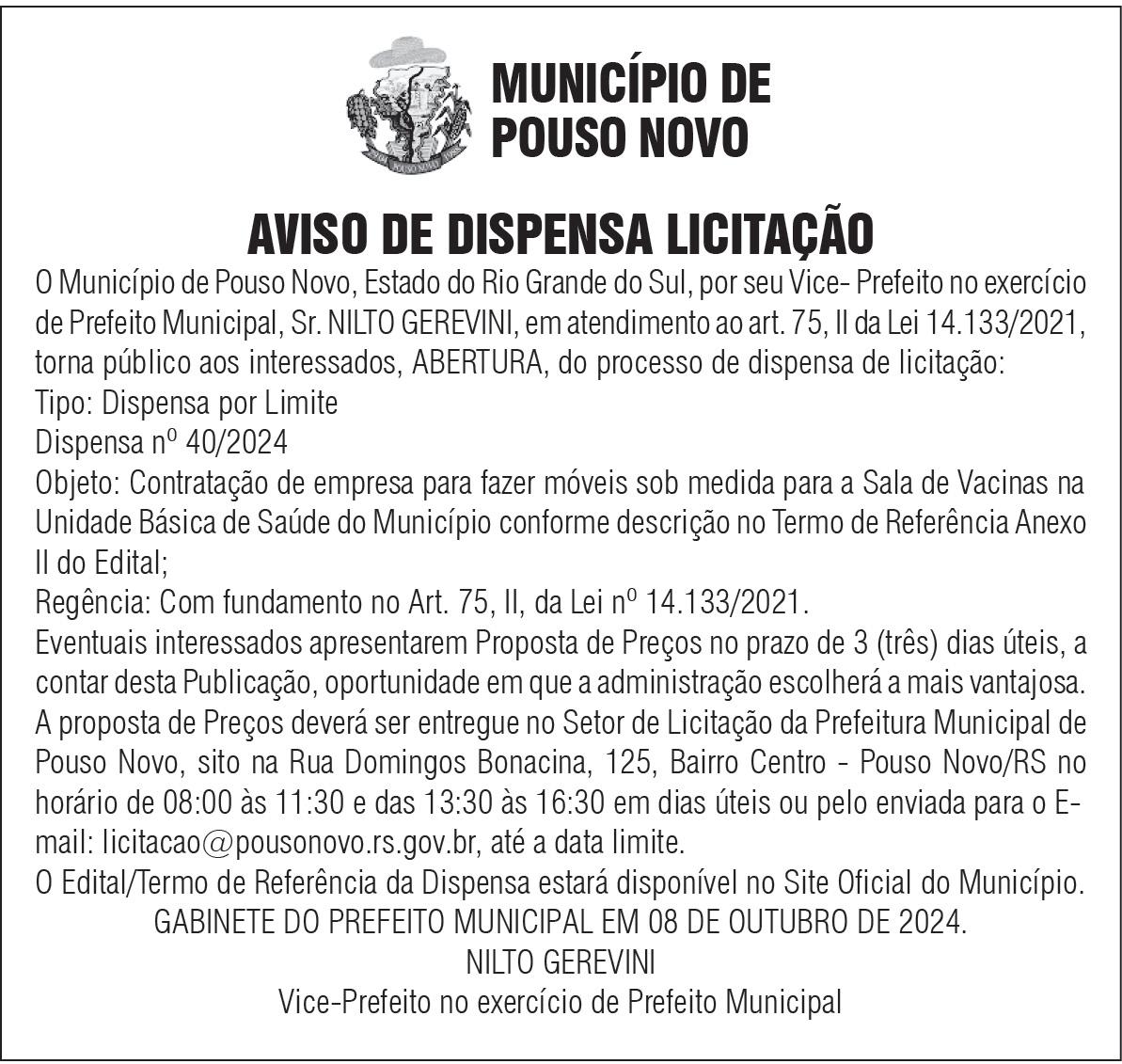 POUSO NOVO

MUNICÍPIO DE POUSO NOVO

AVISO DE DISPENSA LICITAÇÃO

O Município de Pouso Novo, Estado do Rio Grande do Sul, por seu Vice- Prefeito no exercício de Prefeito Municipal, Sr. NILTO GEREVINI, em atendimento ao art. 75, II da Lei 14.133/2021, torna público aos interessados, ABERTURA, do processo de dispensa de licitação:
Tipo: Dispensa por Limite
Dispensa nº 40/2024
Objeto: Contratação de empresa para fazer móveis sob medida para a Sala de Vacinas na Unidade Básica de Saúde do Município conforme descrição no Termo de Referência Anexo II do Edital;
Regência: Com fundamento no Art. 75, II, da Lei nº 14.133/2021.
Eventuais interessados apresentarem Proposta de Preços no prazo de 3 (três) dias úteis, a contar desta Publicação, oportunidade em que a administração escolherá a mais vantajosa. A proposta de Preços deverá ser entregue no Setor de Licitação da Prefeitura Municipal de Pouso Novo, sito na Rua Domingos Bonacina, 125, Bairro Centro - Pouso Novo/RS no horário de 08:00 às 11:30 e das 13:30 às 16:30 em dias úteis ou pelo enviada para o E-mail: licitacao@pousonovo.rs.gov.br, até a data limite.
O Edital/Termo de Referência da Dispensa estará disponível no Site Oficial do Município.
GABINETE DO PREFEITO MUNICIPAL EM 08 DE OUTUBRO DE 2024.
NILTO GEREVINI
Vice-Prefeito no exercício de Prefeito Municipal